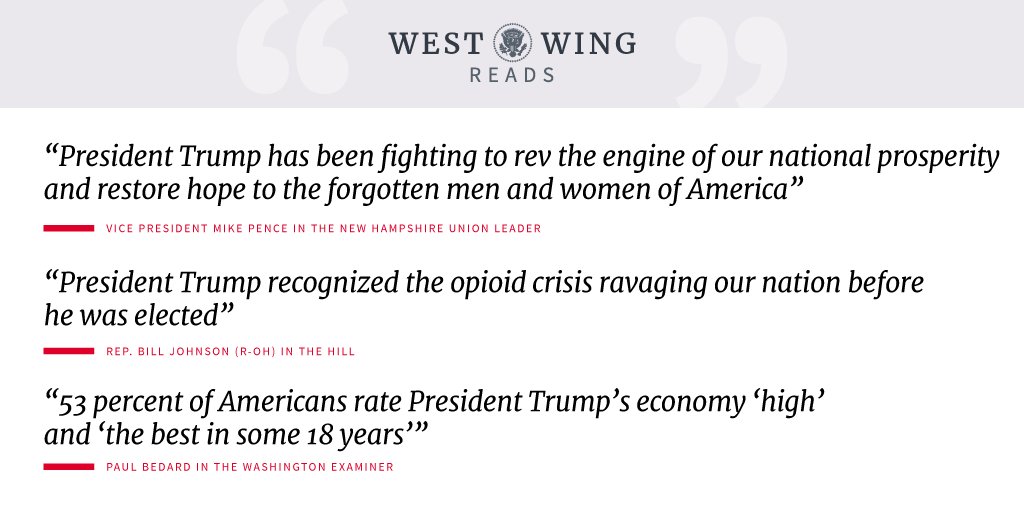 WEST WING
READS

"President Trump has been fighting to rev the engine of our national prosperity and restore hope to the forgotten men and women of America"

VICE PRESIDENT MIKE PENCE IN THE NEW HAMPSHIRE UNION LEADER

"President Trump recognized the opioid crisis ravaging our nation before he was elected"

REP. BILL JOHNSON (R-OH) IN THE HILL

"53 percent of Americans rate President Trump's economy 'high' and 'the best in some 18 years'"

PAUL BEDARD IN THE WASHINGTON EXAMINER